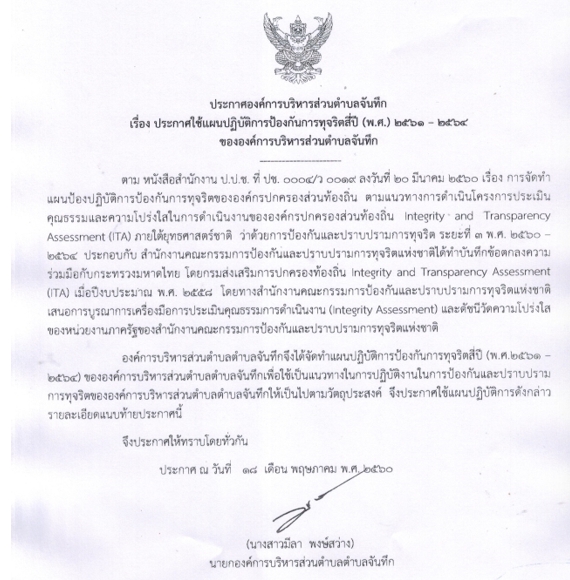 ประกาศองค์การบริหารส่วนตำบลจันทึก
เรื่อง ประกาศใช้แผนปฏิบัติการป้องกันการทุจริตสี่ปี (พ.ศ.) ๒๕๖๑ – ๒๕๖๔
ขององค์การบริหารส่วนตำบลจันทึก

ตาม หนังสือสำนักงาน ป.ป.ช. ที่ ปช. ๐๐๐๔/ว ๐๐๑๙ ลงวันที่ ๒๐ มีนาคม ๒๕๖๐ เรื่อง การจัดทำแผนป้องปฏิบัติการป้องกันการทุจริตขององค์กรปกครองส่วนท้องถิ่น ตามแนวทางการดำเนินโครงการประเมินคุณธรรมและความโปร่งใสในการดำเนินงานขององค์กรปกครองส่วนท้องถิ่น Integrity and Transparency Assessment (ITA) ภายใต้ยุทธศาสตร์ชาติ ว่าด้วยการป้องกันและปราบปรามการทุจริต ระยะที่ ๓ พ.ศ. ๒๕๖๐ – ๒๕๖๔ ประกอบกับ สำนักงานคณะกรรมการป้องกันและปราบปรามการทุจริตแห่งชาติได้ทำบันทึกข้อตกลงความร่วมมือกับกระทรวงมหาดไทย โดยกรมส่งเสริมการปกครองท้องถิ่น Integrity and Transparency Assessment (ITA) เมื่อปีงบประมาณ พ.ศ. ๒๕๕๘ โดยทางสำนักงานคณะกรรมการป้องกันและปราบปรามการทุจริตแห่งชาติเสนอการบูรณาการเครื่องมือการประเมินคุณธรรมการดำเนินงาน (Integrity Assessment) และดัชนีวัดความโปร่งใสของหน่วยงานภาครัฐของสำนักงานคณะกรรมการป้องกันและปราบปรามการทุจริตแห่งชาติ

องค์การบริหารส่วนตำบลตำบลจันทึกจึงได้จัดทำแผนปฏิบัติการป้องกันการทุจริตสี่ปี (พ.ศ.๒๕๖๑ – ๒๕๖๔) ขององค์การบริหารส่วนตำบลตำบลจันทึกเพื่อใช้เป็นแนวทางในการปฏิบัติงานในการป้องกันและปราบปรามการทุจริตขององค์การบริหารส่วนตำบลตำบลจันทึกให้เป็นไปตามวัตถุประสงค์ จึงประกาศใช้แผนปฏิบัติการดังกล่าว รายละเอียดแนบท้ายประกาศนี้

จึงประกาศให้ทราบโดยทั่วกัน

ประกาศ ณ วันที่ ๑๘ เดือน พฤษภาคม พ.ศ. ๒๕๖๐

(นางสาวมีลา พงษ์สว่าง)
นายกองค์การบริหารส่วนตำบลตำบลจันทึก